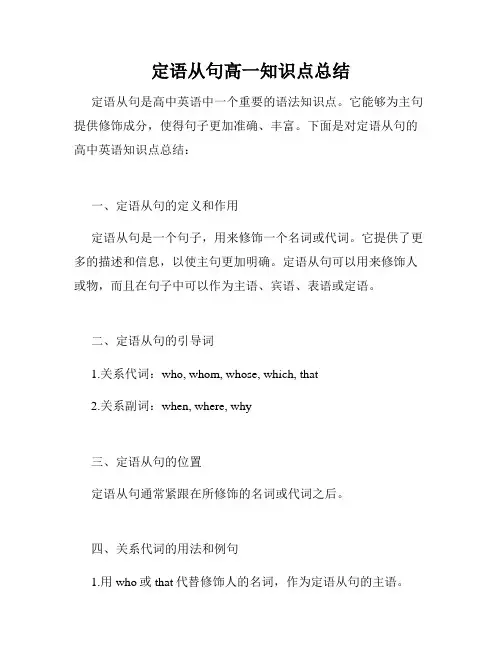 定语从句高一知识点总结

定语从句是高中英语中一个重要的语法知识点。它能够为主句提供修饰成分，使得句子更加准确、丰富。下面是对定语从句的高中英语知识点总结：

一、定语从句的定义和作用

定语从句是一个句子，用来修饰一个名词或代词。它提供了更多的描述和信息，以使主句更加明确。定语从句可以用来修饰人或物，而且在句子中可以作为主语、宾语、表语或定语。

二、定语从句的引导词

1.关系代词：who, whom, whose, which, that

2.关系副词：when, where, why

三、定语从句的位置

定语从句通常紧跟在所修饰的名词或代词之后。

四、关系代词的用法和例句

1.用 who 或 that 代替修饰人的名词，作为定语从句的主语。